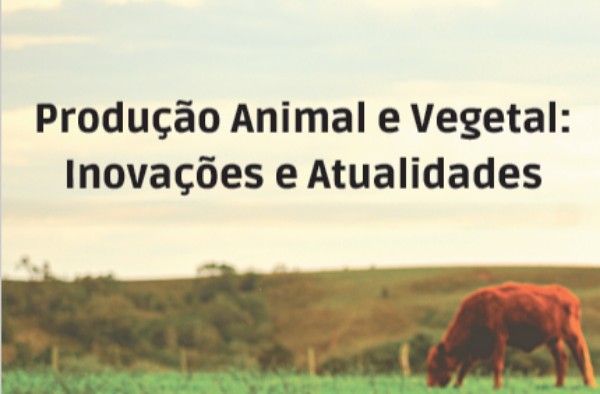 Produção Animal e Vegetal: Inovações e Atualidades